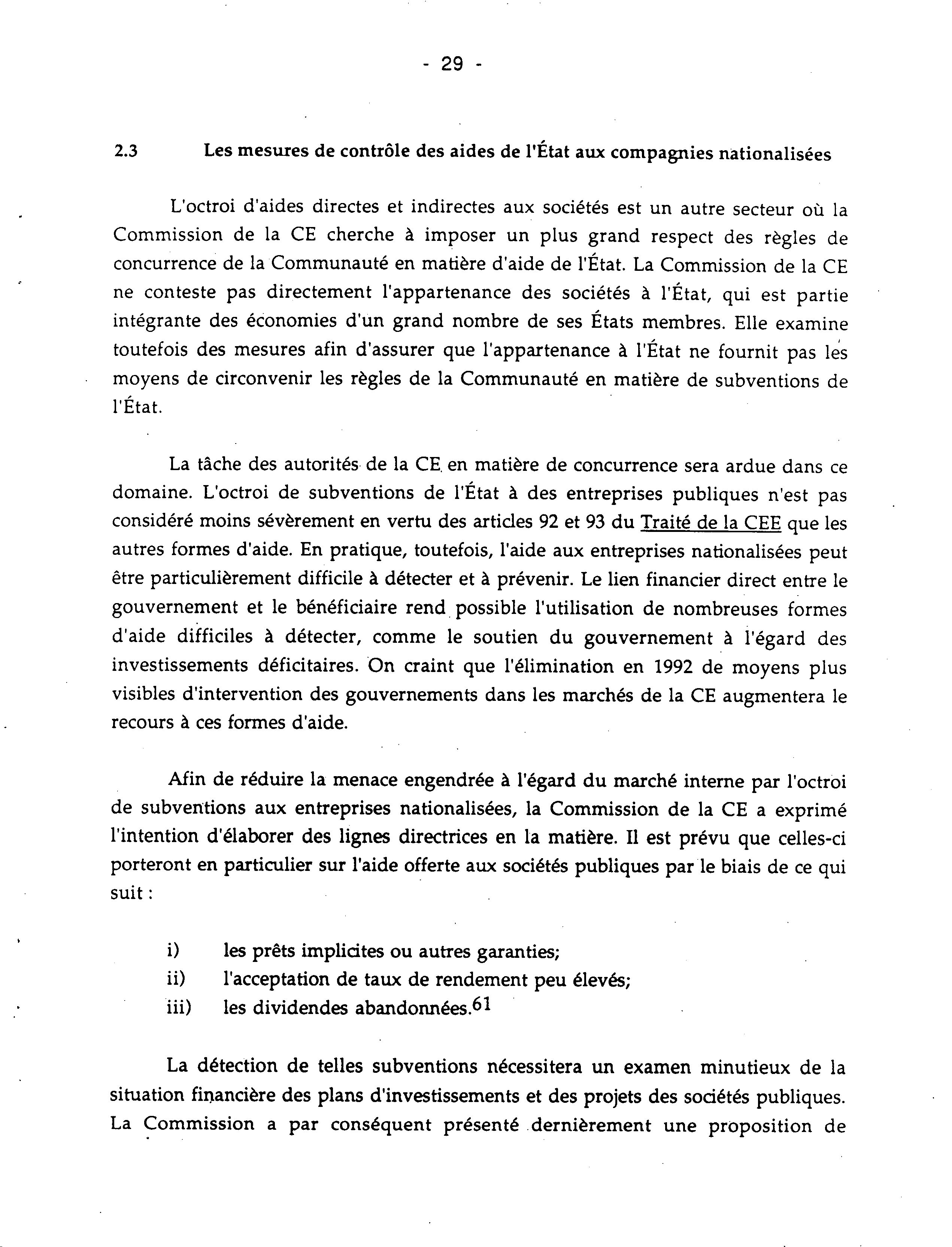 - 29 -

2.3 Les mesures de contrôle des aides de l'État aux compagnies nationalisées

L'octroi d'aides directes et indirectes aux sociétés est un autre secteur où la Commission de la CE cherche à imposer un plus grand respect des règles de concurrence de la Communauté en matière d'aide de l'État. La Commission de la CE ne conteste pas directement l'appartenance des sociétés à l'État, qui est partie intégrante des économies d'un grand nombre de ses États membres. Elle examine toutefois des mesures afin d'assurer que l'appartenance à l'État ne fournit pas les moyens de circonvenir les règles de la Communauté en matière de subventions de l'État.

La tâche des autorités de la CE en matière de concurrence sera ardue dans ce domaine. L'octroi de subventions de l'État à des entreprises publiques n'est pas considéré moins sévèrement en vertu des articles 92 et 93 du Traité de la CEE que les autres formes d'aide. En pratique, toutefois, l'aide aux entreprises nationalisées peut être particulièrement difficile à détecter et à prévenir. Le lien financier direct entre le gouvernement et le bénéficiaire rend possible l'utilisation de nombreuses formes d'aide difficiles à détecter, comme le soutien du gouvernement à l'égard des investissements déficitaires. On craint que l'élimination en 1992 de moyens plus visibles d'intervention des gouvernements dans les marchés de la CE augmentera le recours à ces formes d'aide.

Afin de réduire la menace engendrée à l'égard du marché interne par l'octroi de subventions aux entreprises nationalisées, la Commission de la CE a exprimé l'intention d'élaborer des lignes directrices en la matière. Il est prévu que celles-ci porteront en particulier sur l'aide offerte aux sociétés publiques par le biais de ce qui suit :

i) les prêts implicites ou autres garanties;
ii) l'acceptation de taux de rendement peu élevés;
iii) les dividendes abandonnées.$^{61}$

La détection de telles subventions nécessitera un examen minutieux de la situation financière des plans d'investissements et des projets des sociétés publiques. La Commission a par conséquent présenté dernièrement une proposition de